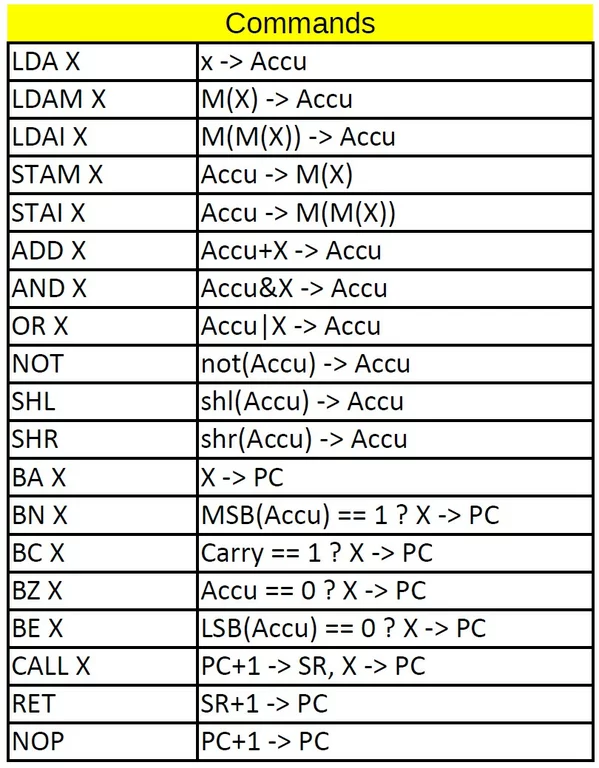 | Commands | |
|---|---|
| LDA X | x -> Accu |
| LDAM X | M(X) -> Accu |
| LDAI X | M(M(X)) -> Accu |
| STAM X | Accu -> M(X) |
| STAI X | Accu -> M(M(X)) |
| ADD X | Accu+X -> Accu |
| AND X | Accu&X -> Accu |
| OR X | Accu\|X -> Accu |
| NOT | not(Accu) -> Accu |
| SHL | shl(Accu) -> Accu |
| SHR | shr(Accu) -> Accu |
| BA X | X -> PC |
| BN X | MSB(Accu) == 1 ? X -> PC |
| BC X | Carry == 1 ? X -> PC |
| BZ X | Accu == 0 ? X -> PC |
| BE X | LSB(Accu) == 0 ? X -> PC |
| CALL X | PC+1 -> SR, X -> PC |
| RET | SR+1 -> PC |
| NOP | PC+1 -> PC |